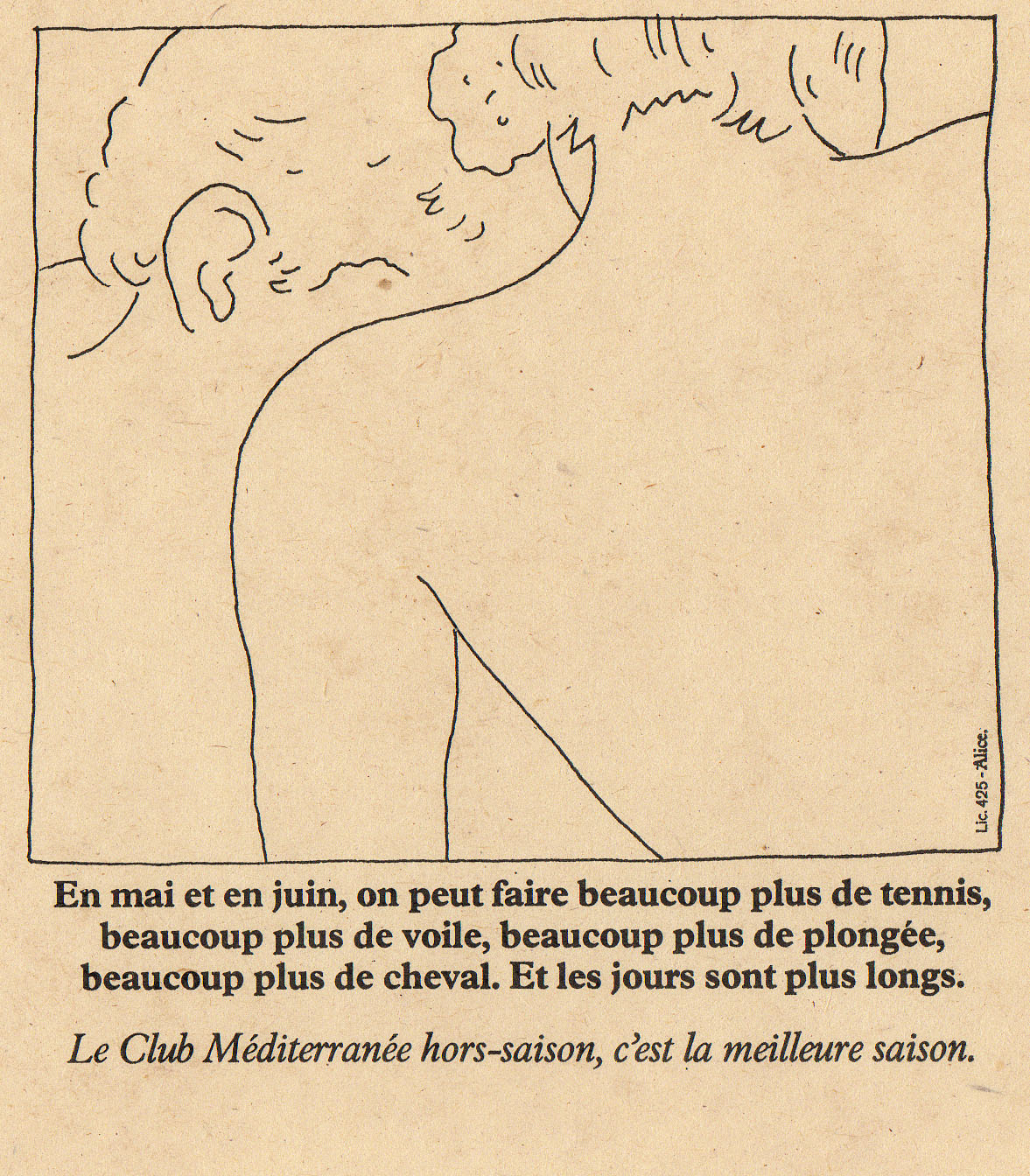 Lic. 425 - Alice.

En mai et en juin, on peut faire beaucoup plus de tennis, beaucoup plus de voile, beaucoup plus de plongée, beaucoup plus de cheval. Et les jours sont plus longs.

Le Club Méditerranée hors-saison, c'est la meilleure saison.